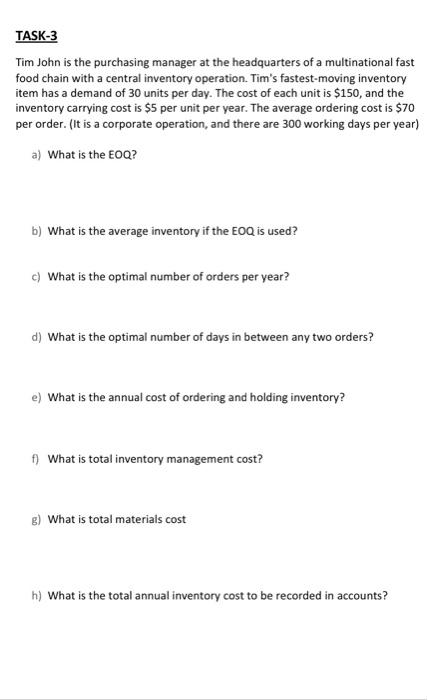 TASK-3

Tim John is the purchasing manager at the headquarters of a multinational fast food chain with a central inventory operation. Tim's fastest-moving inventory item has a demand of 30 units per day. The cost of each unit is \$150, and the inventory carrying cost is \$5 per unit per year. The average ordering cost is \$70 per order. (It is a corporate operation, and there are 300 working days per year)

a) What is the EOQ?

b) What is the average inventory if the EOQ is used?

c) What is the optimal number of orders per year?

d) What is the optimal number of days in between any two orders?

e) What is the annual cost of ordering and holding inventory?

f) What is total inventory management cost?

g) What is total materials cost

h) What is the total annual inventory cost to be recorded in accounts?